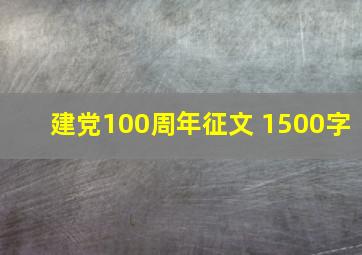 建党100周年征文 1500字